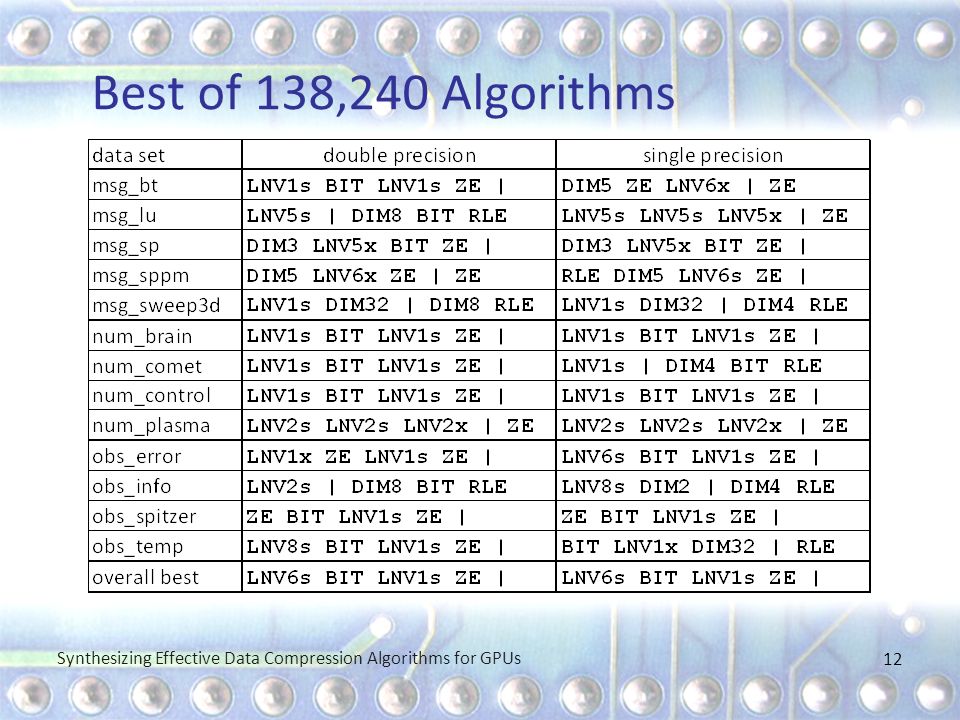 Best of 138,240 Algorithms

| data set | double precision | single precision |
|---|---|---|
| msg_bt | LNV1s BIT LNV1s ZE \| | DIM5 ZE LNV6x \| ZE |
| msg_lu | LNV5s \| DIM8 BIT RLE | LNV5s LNV5s LNV5x \| ZE |
| msg_sp | DIM3 LNV5x BIT ZE \| | DIM3 LNV5x BIT ZE \| |
| msg_sppm | DIM5 LNV6x ZE \| ZE | RLE DIM5 LNV6s ZE \| |
| msg_sweep3d | LNV1s DIM32 \| DIM8 RLE | LNV1s DIM32 \| DIM4 RLE |
| num_brain | LNV1s BIT LNV1s ZE \| | LNV1s BIT LNV1s ZE \| |
| num_comet | LNV1s BIT LNV1s ZE \| | LNV1s \| DIM4 BIT RLE |
| num_control | LNV1s BIT LNV1s ZE \| | LNV1s BIT LNV1s ZE \| |
| num_plasma | LNV2s LNV2s LNV2x \| ZE | LNV2s LNV2s LNV2x \| ZE |
| obs_error | LNV1x ZE LNV1s ZE \| | LNV6s BIT LNV1s ZE \| |
| obs_info | LNV2s \| DIM8 BIT RLE | LNV8s DIM2 \| DIM4 RLE |
| obs_spitzer | ZE BIT LNV1s ZE \| | ZE BIT LNV1s ZE \| |
| obs_temp | LNV8s BIT LNV1s ZE \| | BIT LNV1x DIM32 \| RLE |
| overall best | LNV6s BIT LNV1s ZE \| | LNV6s BIT LNV1s ZE \| |

Synthesizing Effective Data Compression Algorithms for GPUs

12